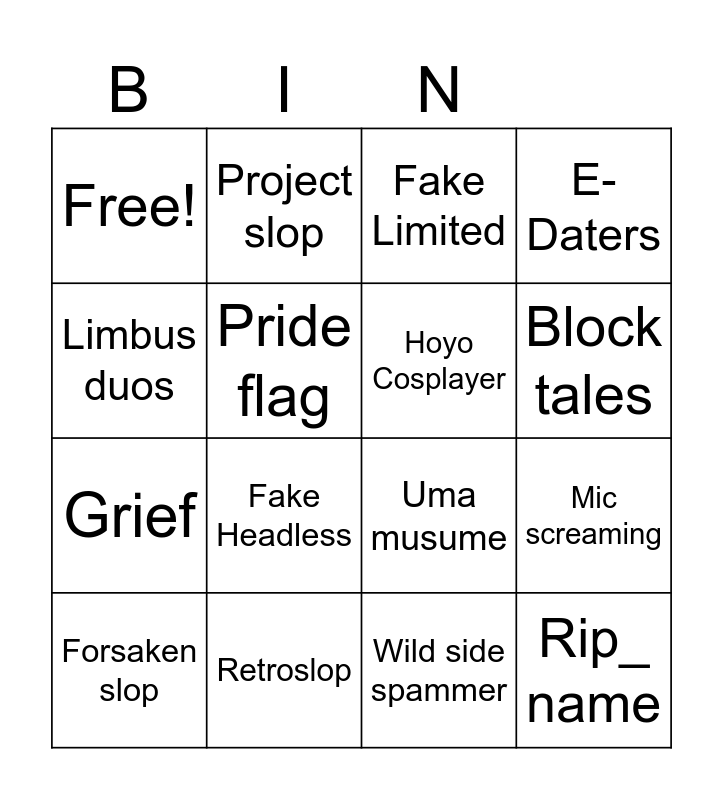 | B | I | N |  |
|---|---|---|---|
| Free! | Project slop | Fake Limited | E-Daters |
| Limbus duos | Pride flag | Hoyo Cosplayer | Block tales |
| Grief | Fake Headless | Uma musume | Mic screaming |
| Forsaken slop | Retroslop | Wild side spammer | Rip_ name |